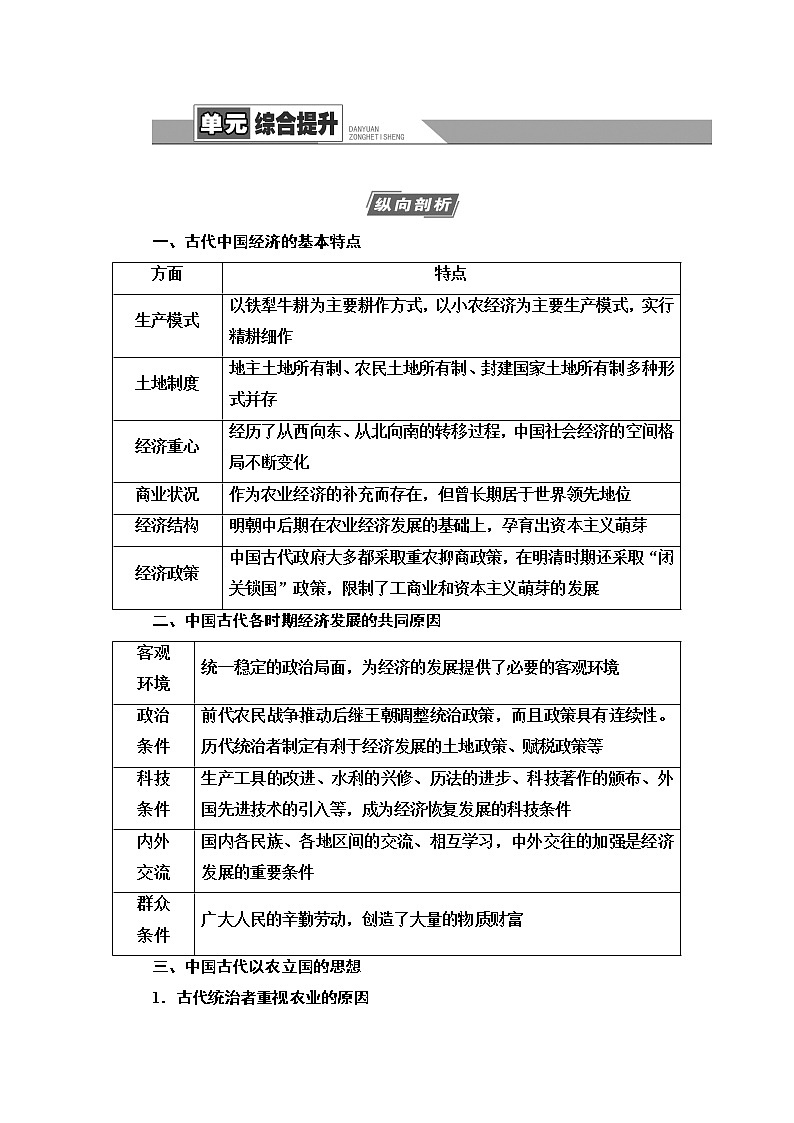 单元 综合提升 DANYUAN ZONGHETISHENG

纵向剖析

一、古代中国经济的基本特点

| 方面 | 特点 |
|---|---|
| 生产模式 | 以铁犁牛耕为主要耕作方式，以小农经济为主要生产模式，实行精耕细作 |
| 土地制度 | 地主土地所有制、农民土地所有制、封建国家土地所有制多种形式并存 |
| 经济重心 | 经历了从西向东、从北向南的转移过程，中国社会经济的空间格局不断变化 |
| 商业状况 | 作为农业经济的补充而存在，但曾长期居于世界领先地位 |
| 经济结构 | 明朝中后期在农业经济发展的基础上，孕育出资本主义萌芽 |
| 经济政策 | 中国古代政府大多都采取重农抑商政策，在明清时期还采取“闭关锁国”政策，限制了工商业和资本主义萌芽的发展 |

二、中国古代各时期经济发展的共同原因

| 客观环境 | 统一稳定的政治局面，为经济的发展提供了必要的客观环境 |
|---|---|
| 政治条件 | 前代农民战争推动后继王朝调整统治政策，而且政策具有连续性。历代统治者制定有利于经济发展的土地政策、赋税政策等 |
| 科技条件 | 生产工具的改进、水利的兴修、历法的进步、科技著作的颁布、外国先进技术的引入等，成为经济恢复发展的科技条件 |
| 内外交流 | 国内各民族、各地区间的交流、相互学习，中外交往的加强是经济发展的重要条件 |
| 群众条件 | 广大人民的辛勤劳动，创造了大量的物质财富 |

三、中国古代以农立国的思想

1．古代统治者重视农业的原因